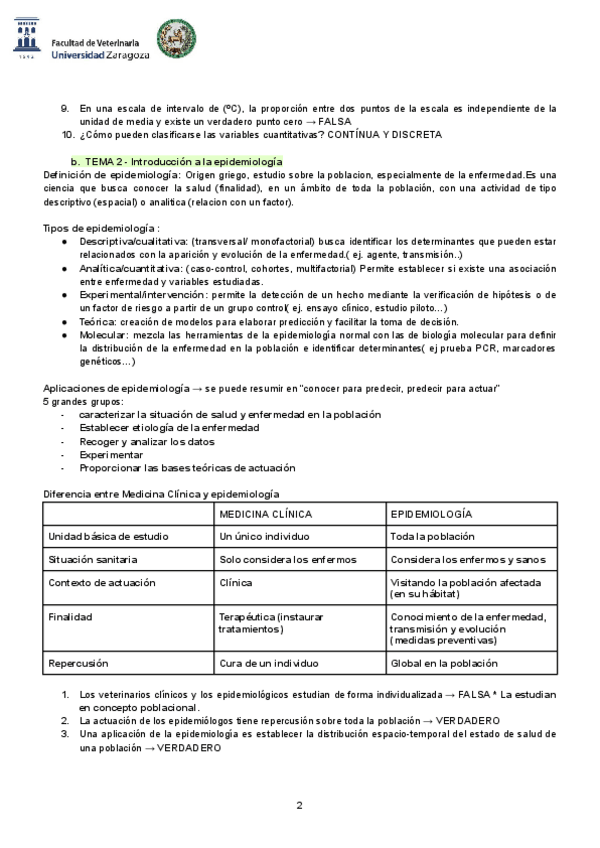 Facultad de Veterinaria
Universidad Zaragoza

9. En una escala de intervalo de (ºC), la proporción entre dos puntos de la escala es independiente de la unidad de media y existe un verdadero punto cero → FALSA
10. ¿Cómo pueden clasificarse las variables cuantitativas? CONTÍNUA Y DISCRETA

b. TEMA 2 - Introducción a la epidemiología
Definición de epidemiología: Origen griego, estudio sobre la poblacion, especialmente de la enfermedad.Es una ciencia que busca conocer la salud (finalidad), en un ámbito de toda la población, con una actividad de tipo descriptivo (espacial) o analitica (relacion con un factor).

Tipos de epidemiología :
● Descriptiva/cualitativa: (transversal/ monofactorial) busca identificar los determinantes que pueden estar relacionados con la aparición y evolución de la enfermedad.( ej. agente, transmisión..)
● Analítica/cuantitativa: (caso-control, cohortes, multifactorial) Permite establecer si existe una asociación entre enfermedad y variables estudiadas.
● Experimental/intervención: permite la detección de un hecho mediante la verificación de hipótesis o de un factor de riesgo a partir de un grupo control( ej. ensayo clínico, estudio piloto…)
● Teórica: creación de modelos para elaborar predicción y facilitar la toma de decisión.
● Molecular: mezcla las herramientas de la epidemiología normal con las de biología molecular para definir la distribución de la enfermedad en la población e identificar determinantes( ej prueba PCR, marcadores genéticos…)

Aplicaciones de epidemiología → se puede resumir en "conocer para predecir, predecir para actuar"
5 grandes grupos:
- caracterizar la situación de salud y enfermedad en la población
- Establecer etiología de la enfermedad
- Recoger y analizar los datos
- Experimentar
- Proporcionar las bases teóricas de actuación

Diferencia entre Medicina Clínica y epidemiología

| | MEDICINA CLÍNICA | EPIDEMIOLOGÍA |
|---|---|---|
| Unidad básica de estudio | Un único individuo | Toda la población |
| Situación sanitaria | Solo considera los enfermos | Considera los enfermos y sanos |
| Contexto de actuación | Clínica | Visitando la población afectada (en su hábitat) |
| Finalidad | Terapéutica (instaurar tratamientos) | Conocimiento de la enfermedad, transmisión y evolución (medidas preventivas) |
| Repercusión | Cura de un individuo | Global en la población |

1. Los veterinarios clínicos y los epidemiológicos estudian de forma individualizada → FALSA * La estudian en concepto poblacional.
2. La actuación de los epidemiólogos tiene repercusión sobre toda la población → VERDADERO
3. Una aplicación de la epidemiología es establecer la distribución espacio-temporal del estado de salud de una población → VERDADERO

2